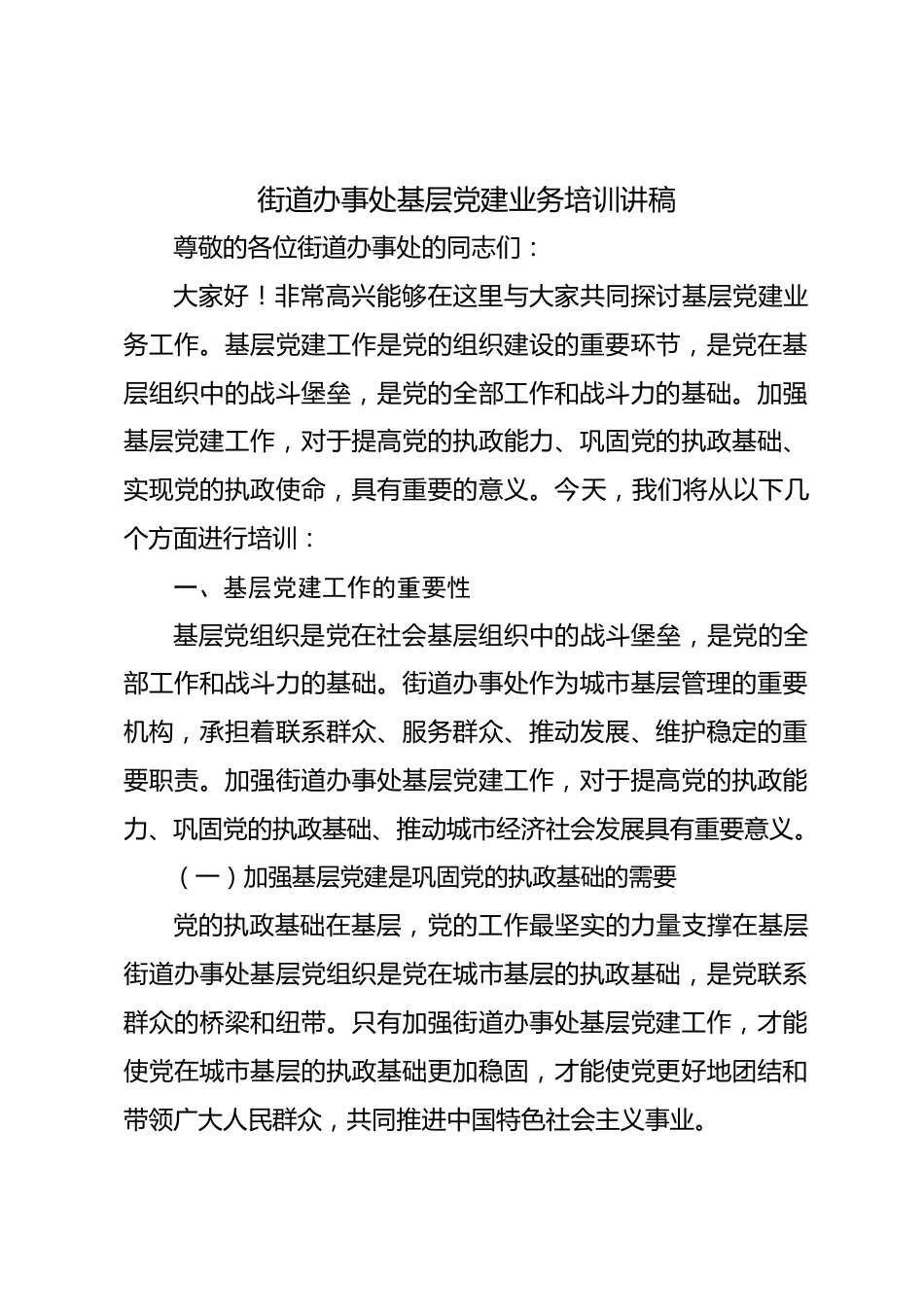 街道办事处基层党建业务培训讲稿

尊敬的各位街道办事处的同志们：

大家好！非常高兴能够在这里与大家共同探讨基层党建业务工作。基层党建工作是党的组织建设的重要环节，是党在基层组织中的战斗堡垒，是党的全部工作和战斗力的基础。加强基层党建工作，对于提高党的执政能力、巩固党的执政基础、实现党的执政使命，具有重要的意义。今天，我们将从以下几个方面进行培训：

一、基层党建工作的重要性

基层党组织是党在社会基层组织中的战斗堡垒，是党的全部工作和战斗力的基础。街道办事处作为城市基层管理的重要机构，承担着联系群众、服务群众、推动发展、维护稳定的重要职责。加强街道办事处基层党建工作，对于提高党的执政能力、巩固党的执政基础、推动城市经济社会发展具有重要意义。

（一）加强基层党建是巩固党的执政基础的需要

党的执政基础在基层，党的工作最坚实的力量支撑在基层街道办事处基层党组织是党在城市基层的执政基础，是党联系群众的桥梁和纽带。只有加强街道办事处基层党建工作，才能使党在城市基层的执政基础更加稳固，才能使党更好地团结和带领广大人民群众，共同推进中国特色社会主义事业。